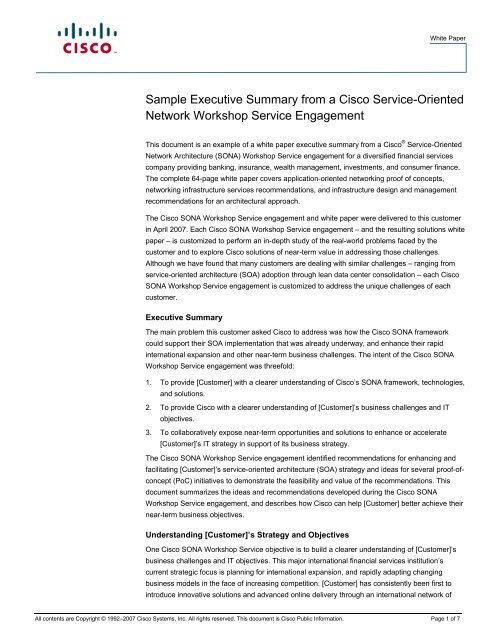 CISCO

White Paper

Sample Executive Summary from a Cisco Service-Oriented Network Workshop Service Engagement

This document is an example of a white paper executive summary from a Cisco® Service-Oriented Network Architecture (SONA) Workshop Service engagement for a diversified financial services company providing banking, insurance, wealth management, investments, and consumer finance. The complete 64-page white paper covers application-oriented networking proof of concepts, networking infrastructure services recommendations, and infrastructure design and management recommendations for an architectural approach.

The Cisco SONA Workshop Service engagement and white paper were delivered to this customer in April 2007. Each Cisco SONA Workshop Service engagement – and the resulting solutions white paper – is customized to perform an in-depth study of the real-world problems faced by the customer and to explore Cisco solutions of near-term value in addressing those challenges. Although we have found that many customers are dealing with similar challenges – ranging from service-oriented architecture (SOA) adoption through lean data center consolidation – each Cisco SONA Workshop Service engagement is customized to address the unique challenges of each customer.

Executive Summary

The main problem this customer asked Cisco to address was how the Cisco SONA framework could support their SOA implementation that was already underway, and enhance their rapid international expansion and other near-term business challenges. The intent of the Cisco SONA Workshop Service engagement was threefold:

1. To provide [Customer] with a clearer understanding of Cisco's SONA framework, technologies, and solutions.

2. To provide Cisco with a clearer understanding of [Customer]'s business challenges and IT objectives.

3. To collaboratively expose near-term opportunities and solutions to enhance or accelerate [Customer]'s IT strategy in support of its business strategy.

The Cisco SONA Workshop Service engagement identified recommendations for enhancing and facilitating [Customer]'s service-oriented architecture (SOA) strategy and ideas for several proof-of-concept (PoC) initiatives to demonstrate the feasibility and value of the recommendations. This document summarizes the ideas and recommendations developed during the Cisco SONA Workshop Service engagement, and describes how Cisco can help [Customer] better achieve their near-term business objectives.

Understanding [Customer]'s Strategy and Objectives

One Cisco SONA Workshop Service objective is to build a clearer understanding of [Customer]'s business challenges and IT objectives. This major international financial services institution's current strategic focus is planning for international expansion, and rapidly adapting changing business models in the face of increasing competition. [Customer] has consistently been first to introduce innovative solutions and advanced online delivery through an international network of

All contents are Copyright © 1992–2007 Cisco Systems, Inc. All rights reserved. This document is Cisco Public Information.

Page 1 of 7